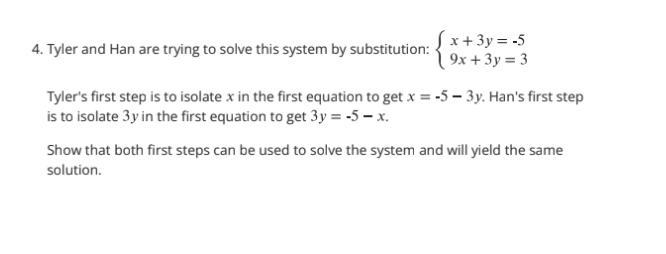 4. Tyler and Han are trying to solve this system by substitution: $\begin{cases} x + 3y = -5 \\ 9x + 3y = 3 \end{cases}$

Tyler's first step is to isolate $x$ in the first equation to get $x = -5 - 3y$. Han's first step is to isolate $3y$ in the first equation to get $3y = -5 - x$.

Show that both first steps can be used to solve the system and will yield the same solution.